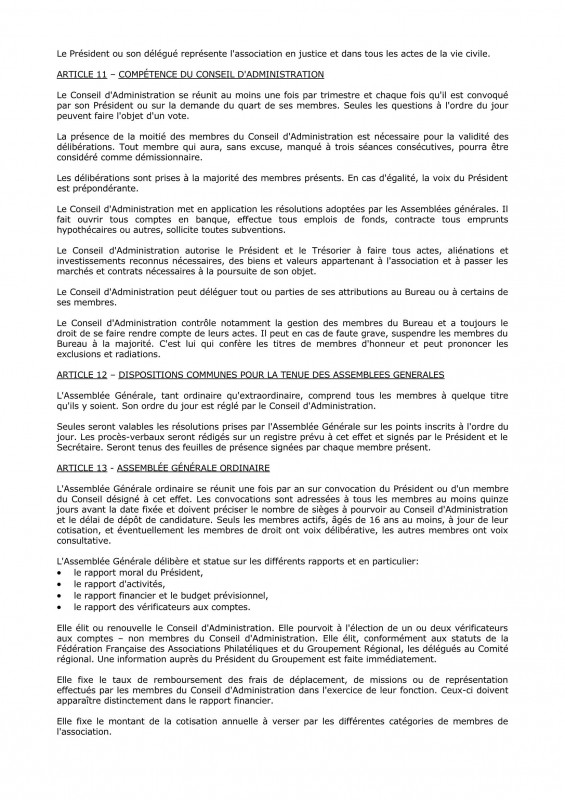 Le Président ou son délégué représente l'association en justice et dans tous les actes de la vie civile.

ARTICLE 11 – COMPÉTENCE DU CONSEIL D'ADMINISTRATION

Le Conseil d'Administration se réunit au moins une fois par trimestre et chaque fois qu'il est convoqué par son Président ou sur la demande du quart de ses membres. Seules les questions à l'ordre du jour peuvent faire l'objet d'un vote.

La présence de la moitié des membres du Conseil d'Administration est nécessaire pour la validité des délibérations. Tout membre qui aura, sans excuse, manqué à trois séances consécutives, pourra être considéré comme démissionnaire.

Les délibérations sont prises à la majorité des membres présents. En cas d'égalité, la voix du Président est prépondérante.

Le Conseil d'Administration met en application les résolutions adoptées par les Assemblées générales. Il fait ouvrir tous comptes en banque, effectue tous emplois de fonds, contracte tous emprunts hypothécaires ou autres, sollicite toutes subventions.

Le Conseil d'Administration autorise le Président et le Trésorier à faire tous actes, aliénations et investissements reconnus nécessaires, des biens et valeurs appartenant à l'association et à passer les marchés et contrats nécessaires à la poursuite de son objet.

Le Conseil d'Administration peut déléguer tout ou parties de ses attributions au Bureau ou à certains de ses membres.

Le Conseil d'Administration contrôle notamment la gestion des membres du Bureau et a toujours le droit de se faire rendre compte de leurs actes. Il peut en cas de faute grave, suspendre les membres du Bureau à la majorité. C'est lui qui confère les titres de membres d'honneur et peut prononcer les exclusions et radiations.

ARTICLE 12 – DISPOSITIONS COMMUNES POUR LA TENUE DES ASSEMBLEES GENERALES

L'Assemblée Générale, tant ordinaire qu'extraordinaire, comprend tous les membres à quelque titre qu'ils y soient. Son ordre du jour est réglé par le Conseil d'Administration.

Seules seront valables les résolutions prises par l'Assemblée Générale sur les points inscrits à l'ordre du jour. Les procès-verbaux seront rédigés sur un registre prévu à cet effet et signés par le Président et le Secrétaire. Seront tenus des feuilles de présence signées par chaque membre présent.

ARTICLE 13 - ASSEMBLÉE GÉNÉRALE ORDINAIRE

L'Assemblée Générale ordinaire se réunit une fois par an sur convocation du Président ou d'un membre du Conseil désigné à cet effet. Les convocations sont adressées à tous les membres au moins quinze jours avant la date fixée et doivent préciser le nombre de sièges à pourvoir au Conseil d'Administration et le délai de dépôt de candidature. Seuls les membres actifs, âgés de 16 ans au moins, à jour de leur cotisation, et éventuellement les membres de droit ont voix délibérative, les autres membres ont voix consultative.

L'Assemblée Générale délibère et statue sur les différents rapports et en particulier:
• le rapport moral du Président,
• le rapport d'activités,
• le rapport financier et le budget prévisionnel,
• le rapport des vérificateurs aux comptes.

Elle élit ou renouvelle le Conseil d'Administration. Elle pourvoit à l'élection de un ou deux vérificateurs aux comptes – non membres du Conseil d'Administration. Elle élit, conformément aux statuts de la Fédération Française des Associations Philatéliques et du Groupement Régional, les délégués au Comité régional. Une information auprès du Président du Groupement est faite immédiatement.

Elle fixe le taux de remboursement des frais de déplacement, de missions ou de représentation effectués par les membres du Conseil d'Administration dans l'exercice de leur fonction. Ceux-ci doivent apparaître distinctement dans le rapport financier.

Elle fixe le montant de la cotisation annuelle à verser par les différentes catégories de membres de l'association.